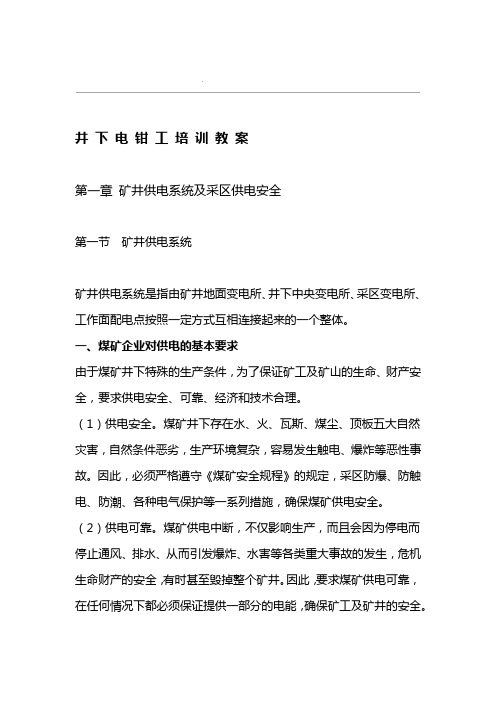 .

井下电钳工培训教案

第一章 矿井供电系统及采区供电安全

第一节 矿井供电系统

矿井供电系统是指由矿井地面变电所、井下中央变电所、采区变电所、工作面配电点按照一定方式互相连接起来的一个整体。

一、煤矿企业对供电的基本要求

由于煤矿井下特殊的生产条件，为了保证矿工及矿山的生命、财产安全，要求供电安全、可靠、经济和技术合理。

（1）供电安全。煤矿井下存在水、火、瓦斯、煤尘、顶板五大自然灾害，自然条件恶劣，生产环境复杂，容易发生触电、爆炸等恶性事故。因此，必须严格遵守《煤矿安全规程》的规定，采区防爆、防触电、防潮、各种电气保护等一系列措施，确保煤矿供电安全。

（2）供电可靠。煤矿供电中断，不仅影响生产，而且会因为停电而停止通风、排水、从而引发爆炸、水害等各类重大事故的发生，危机生命财产的安全，有时甚至毁掉整个矿井。因此，要求煤矿供电可靠，在任何情况下都必须保证提供一部分的电能，确保矿工及矿井的安全。